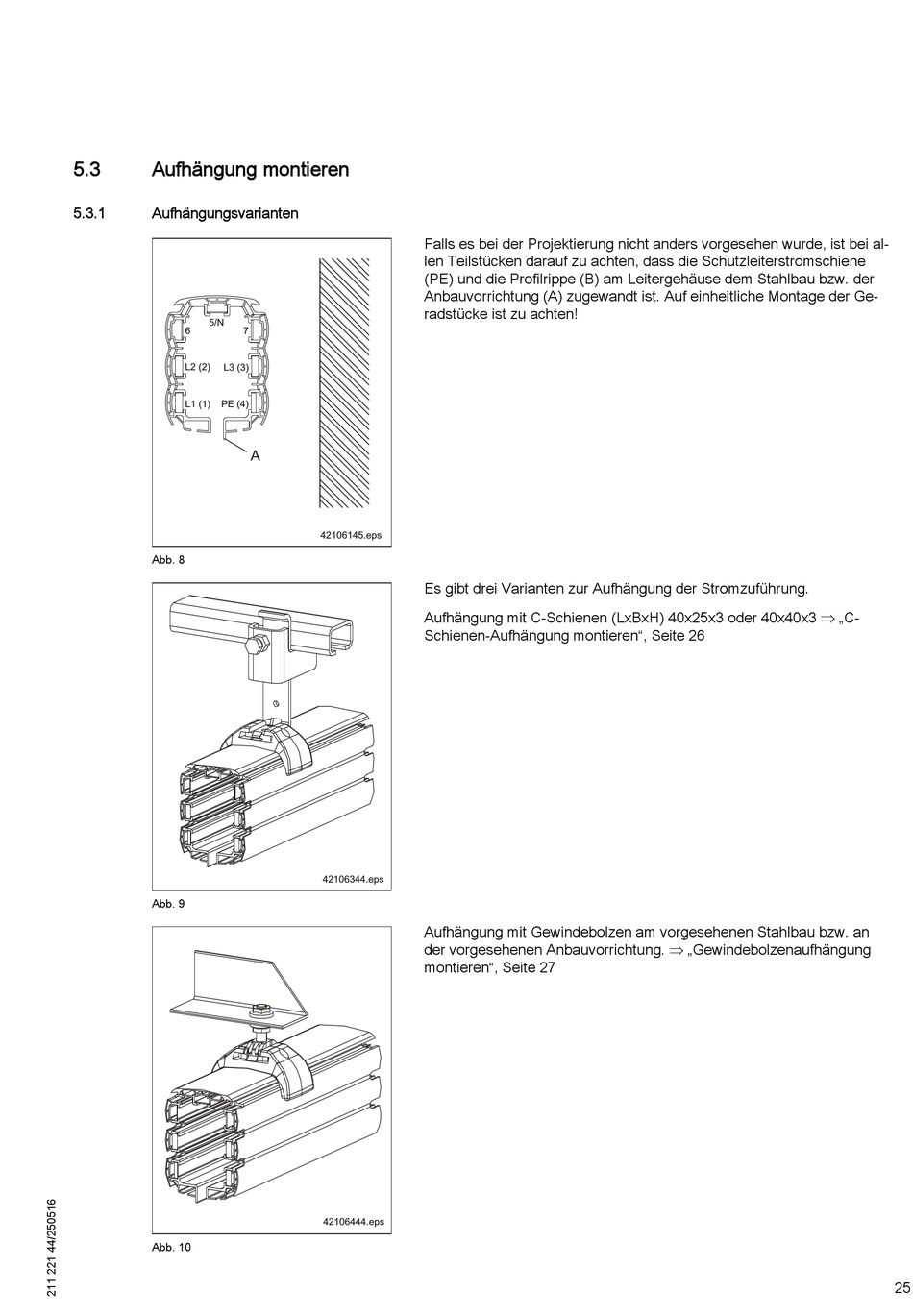 5.3 Aufhängung montieren

5.3.1 Aufhängungsvarianten

5/N
6
7
L2 (2)
L3 (3)
L1 (1)
PE (4)
A
42106145.eps

Abb. 8

Falls es bei der Projektierung nicht anders vorgesehen wurde, ist bei allen Teilstücken darauf zu achten, dass die Schutzleiterstromschiene (PE) und die Profilrippe (B) am Leitergehäuse dem Stahlbau bzw. der Anbauvorrichtung (A) zugewandt ist. Auf einheitliche Montage der Geradstücke ist zu achten!

42106344.eps

Abb. 9

Es gibt drei Varianten zur Aufhängung der Stromzuführung.

Aufhängung mit C-Schienen (LxBxH) 40x25x3 oder 40x40x3 $\Rightarrow$ „C-Schienen-Aufhängung montieren“, Seite 26

42106444.eps

Abb. 10

Aufhängung mit Gewindebolzen am vorgesehenen Stahlbau bzw. an der vorgesehenen Anbauvorrichtung. $\Rightarrow$ „Gewindebolzenaufhängung montieren“, Seite 27

211 221 44/250516

25